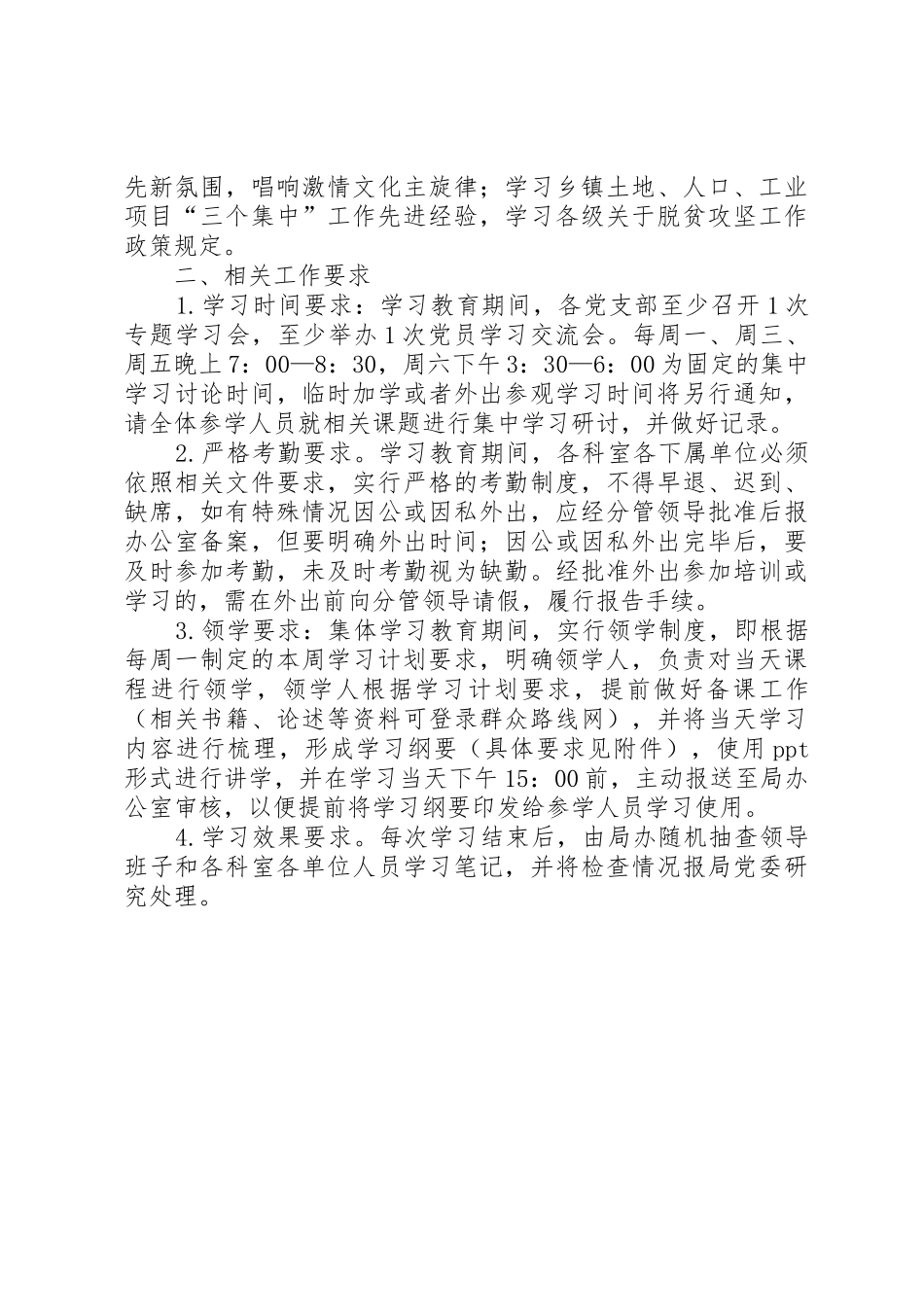 先新氛围，唱响激情文化主旋律；学习乡镇土地、人口、工业项目“三个集中”工作先进经验，学习各级关于脱贫攻坚工作政策规定。

二、相关工作要求

1.学习时间要求：学习教育期间，各党支部至少召开1次专题学习会，至少举办1次党员学习交流会。每周一、周三、周五晚上7：00—8：30，周六下午3：30—6：00为固定的集中学习讨论时间，临时加学或者外出参观学习时间将另行通知，请全体参学人员就相关课题进行集中学习研讨，并做好记录。

2.严格考勤要求。学习教育期间，各科室各下属单位必须依照相关文件要求，实行严格的考勤制度，不得早退、迟到、缺席，如有特殊情况因公或因私外出，应经分管领导批准后报办公室备案，但要明确外出时间；因公或因私外出完毕后，要及时参加考勤，未及时考勤视为缺勤。经批准外出参加培训或学习的，需在外出前向分管领导请假，履行报告手续。

3.领学要求：集体学习教育期间，实行领学制度，即根据每周一制定的本周学习计划要求，明确领学人，负责对当天课程进行领学，领学人根据学习计划要求，提前做好备课工作（相关书籍、论述等资料可登录群众路线网），并将当天学习内容进行梳理，形成学习纲要（具体要求见附件），使用ppt形式进行讲学，并在学习当天下午15：00前，主动报送至局办公室审核，以便提前将学习纲要印发给参学人员学习使用。

4.学习效果要求。每次学习结束后，由局办随机抽查领导班子和各科室各单位人员学习笔记，并将检查情况报局党委研究处理。